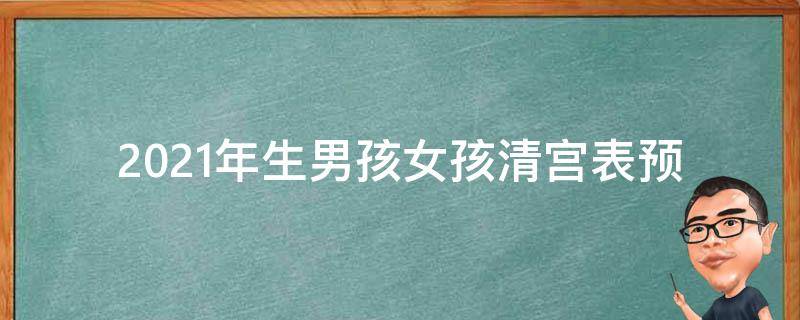 2021年生男孩女孩清宫表预